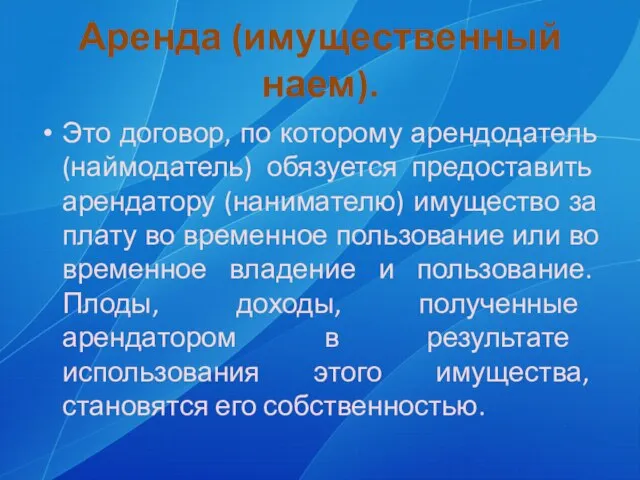 Аренда (имущественный наем).

• Это договор, по которому арендодатель (наймодатель) обязуется предоставить арендатору (нанимателю) имущество за плату во временное пользование или во временное владение и пользование. Плоды, доходы, полученные арендатором в результате использования этого имущества, становятся его собственностью.